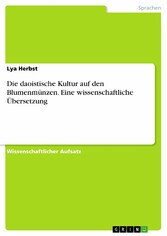 Sprachen

Lya Herbst

Die daoistische Kultur auf den Blumenmünzen. Eine wissenschaftliche Übersetzung

Wissenschaftlicher Aufsatz

GRIN